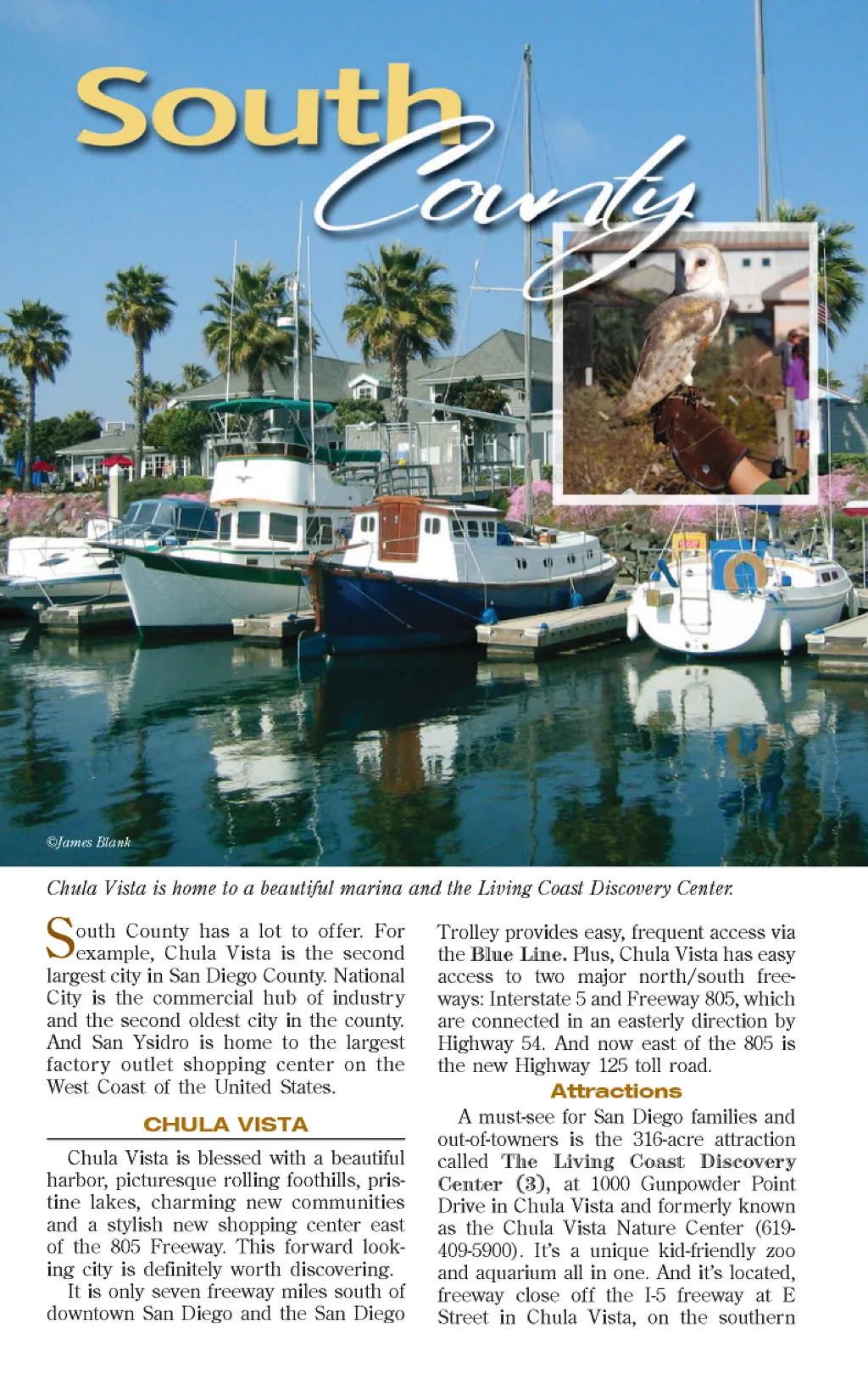 South County

©James Blank

Chula Vista is home to a beautiful marina and the Living Coast Discovery Center.

South County has a lot to offer. For example, Chula Vista is the second largest city in San Diego County. National City is the commercial hub of industry and the second oldest city in the county. And San Ysidro is home to the largest factory outlet shopping center on the West Coast of the United States.

CHULA VISTA

Chula Vista is blessed with a beautiful harbor, picturesque rolling foothills, pristine lakes, charming new communities and a stylish new shopping center east of the 805 Freeway. This forward looking city is definitely worth discovering.

It is only seven freeway miles south of downtown San Diego and the San Diego Trolley provides easy, frequent access via the Blue Line. Plus, Chula Vista has easy access to two major north/south freeways: Interstate 5 and Freeway 805, which are connected in an easterly direction by Highway 54. And now east of the 805 is the new Highway 125 toll road.

Attractions

A must-see for San Diego families and out-of-towners is the 316-acre attraction called The Living Coast Discovery Center (3), at 1000 Gunpowder Point Drive in Chula Vista and formerly known as the Chula Vista Nature Center (619-409-5900). It's a unique kid-friendly zoo and aquarium all in one. And it's located, freeway close off the I-5 freeway at E Street in Chula Vista, on the southern